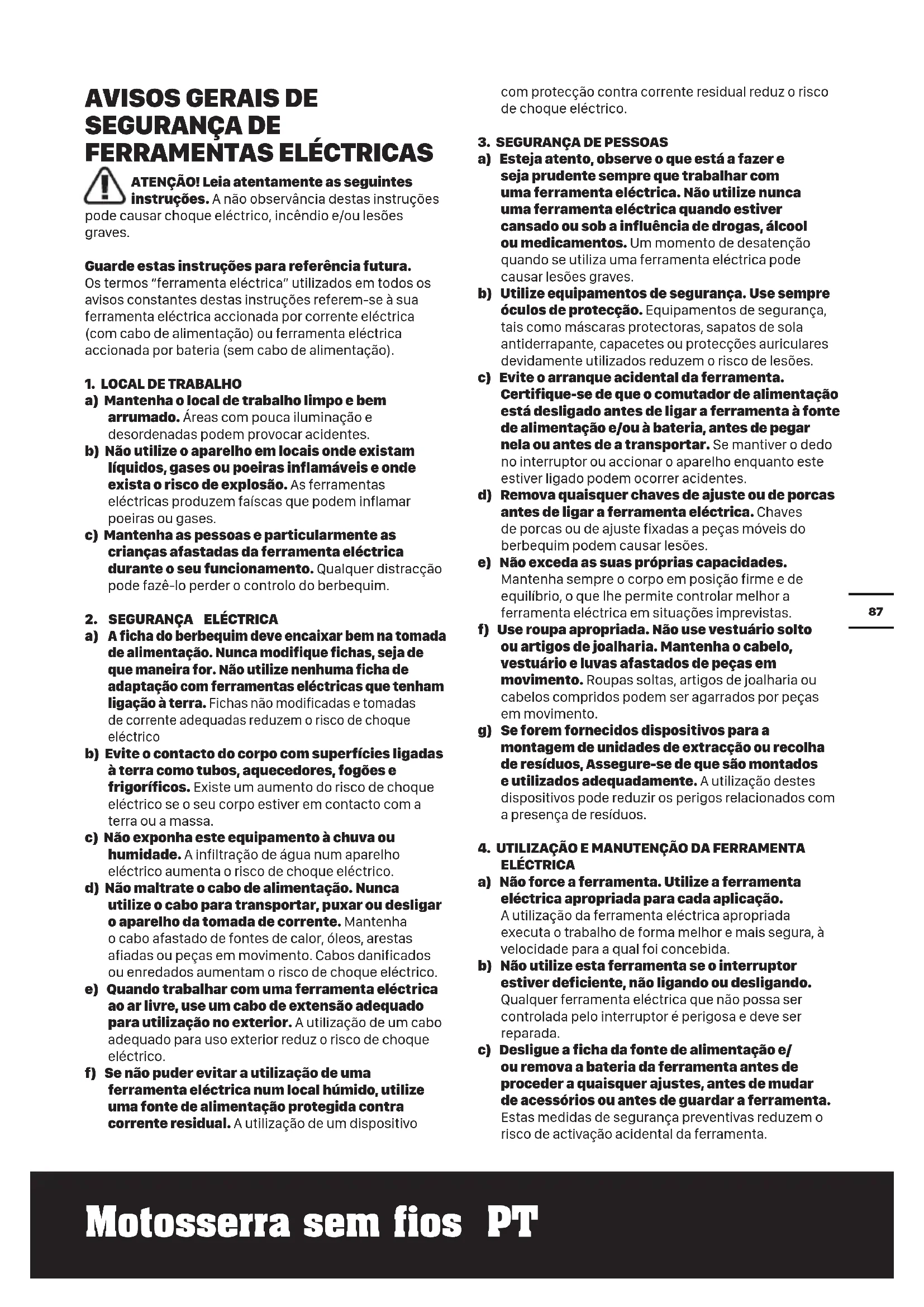 AVISOS GERAIS DE SEGURANÇA DE FERRAMENTAS ELÉCTRICAS

ATENÇÃO! Leia atentamente as seguintes instruções. A não observância destas instruções pode causar choque eléctrico, incêndio e/ou lesões graves.

Guarde estas instruções para referência futura. Os termos "ferramenta eléctrica" utilizados em todos os avisos constantes destas instruções referem-se à sua ferramenta eléctrica accionada por corrente eléctrica (com cabo de alimentação) ou ferramenta eléctrica accionada por bateria (sem cabo de alimentação).

1. LOCAL DE TRABALHO
a) Mantenha o local de trabalho limpo e bem arrumado. Áreas com pouca iluminação e desordenadas podem provocar acidentes.
b) Não utilize o aparelho em locais onde existam líquidos, gases ou poeiras inflamáveis e onde exista o risco de explosão. As ferramentas eléctricas produzem faíscas que podem inflamar poeiras ou gases.
c) Mantenha as pessoas e particularmente as crianças afastadas da ferramenta eléctrica durante o seu funcionamento. Qualquer distracção pode fazê-lo perder o controlo do berbequim.

2. SEGURANÇA ELÉCTRICA
a) A ficha do berbequim deve encaixar bem na tomada de alimentação. Nunca modifique fichas, seja de que maneira for. Não utilize nenhuma ficha de adaptação com ferramentas eléctricas que tenham ligação à terra. Fichas não modificadas e tomadas de corrente adequadas reduzem o risco de choque eléctrico
b) Evite o contacto do corpo com superfícies ligadas à terra como tubos, aquecedores, fogões e frigoríficos. Existe um aumento do risco de choque eléctrico se o seu corpo estiver em contacto com a terra ou a massa.
c) Não exponha este equipamento à chuva ou humidade. A infiltração de água num aparelho eléctrico aumenta o risco de choque eléctrico.
d) Não maltrate o cabo de alimentação. Nunca utilize o cabo para transportar, puxar ou desligar o aparelho da tomada de corrente. Mantenha o cabo afastado de fontes de calor, óleos, arestas afiadas ou peças em movimento. Cabos danificados ou enredados aumentam o risco de choque eléctrico.
e) Quando trabalhar com uma ferramenta eléctrica ao ar livre, use um cabo de extensão adequado para utilização no exterior. A utilização de um cabo adequado para uso exterior reduz o risco de choque eléctrico.
f) Se não puder evitar a utilização de uma ferramenta eléctrica num local húmido, utilize uma fonte de alimentação protegida contra corrente residual. A utilização de um dispositivo com protecção contra corrente residual reduz o risco de choque eléctrico.

3. SEGURANÇA DE PESSOAS
a) Esteja atento, observe o que está a fazer e seja prudente sempre que trabalhar com uma ferramenta eléctrica. Não utilize nunca uma ferramenta eléctrica quando estiver cansado ou sob a influência de drogas, álcool ou medicamentos. Um momento de desatenção quando se utiliza uma ferramenta eléctrica pode causar lesões graves.
b) Utilize equipamentos de segurança. Use sempre óculos de protecção. Equipamentos de segurança, tais como máscaras protectoras, sapatos de sola antiderrapante, capacetes ou protecções auriculares devidamente utilizados reduzem o risco de lesões.
c) Evite o arranque acidental da ferramenta. Certifique-se de que o comutador de alimentação está desligado antes de ligar a ferramenta à fonte de alimentação e/ou à bateria, antes de pegar nela ou antes de a transportar. Se mantiver o dedo no interruptor ou accionar o aparelho enquanto este estiver ligado podem ocorrer acidentes.
d) Remova quaisquer chaves de ajuste ou de porcas antes de ligar a ferramenta eléctrica. Chaves de porcas ou de ajuste fixadas a peças móveis do berbequim podem causar lesões.
e) Não exceda as suas próprias capacidades. Mantenha sempre o corpo em posição firme e de equilíbrio, o que lhe permite controlar melhor a ferramenta eléctrica em situações imprevistas.
f) Use roupa apropriada. Não use vestuário solto ou artigos de joalharia. Mantenha o cabelo, vestuário e luvas afastados de peças em movimento. Roupas soltas, artigos de joalharia ou cabelos compridos podem ser agarrados por peças em movimento.
g) Se forem fornecidos dispositivos para a montagem de unidades de extracção ou recolha de resíduos, Assegure-se de que são montados e utilizados adequadamente. A utilização destes dispositivos pode reduzir os perigos relacionados com a presença de resíduos.

4. UTILIZAÇÃO E MANUTENÇÃO DA FERRAMENTA ELÉCTRICA
a) Não force a ferramenta. Utilize a ferramenta eléctrica apropriada para cada aplicação. A utilização da ferramenta eléctrica apropriada executa o trabalho de forma melhor e mais segura, à velocidade para a qual foi concebida.
b) Não utilize esta ferramenta se o interruptor estiver deficiente, não ligando ou desligando. Qualquer ferramenta eléctrica que não possa ser controlada pelo interruptor é perigosa e deve ser reparada.
c) Desligue a ficha da fonte de alimentação e/ ou remova a bateria da ferramenta antes de proceder a quaisquer ajustes, antes de mudar de acessórios ou antes de guardar a ferramenta. Estas medidas de segurança preventivas reduzem o risco de activação acidental da ferramenta.

87

Motosserra sem fios PT